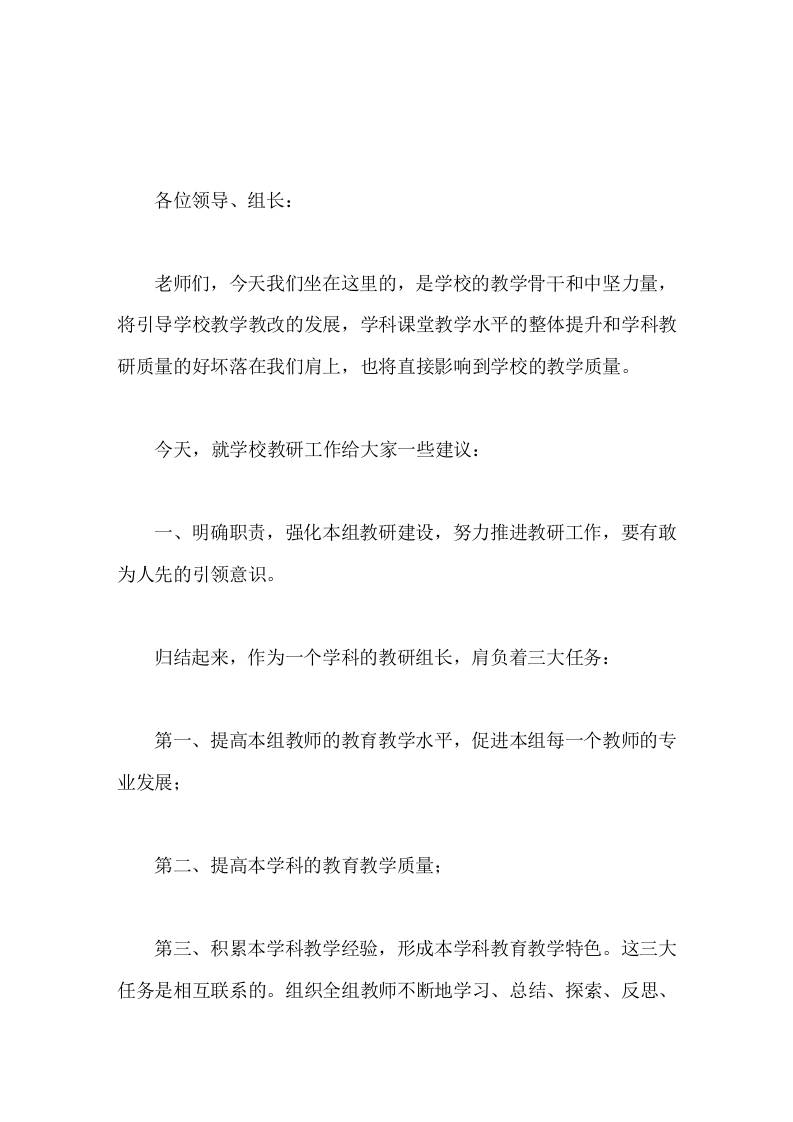 各位领导、组长：

老师们，今天我们坐在这里的，是学校的教学骨干和中坚力量，将引导学校教学教改的发展，学科课堂教学水平的整体提升和学科教研质量的好坏落在我们肩上，也将直接影响到学校的教学质量。

今天，就学校教研工作给大家一些建议：

一、明确职责，强化本组教研建设，努力推进教研工作，要有敢为人先的引领意识。

归结起来，作为一个学科的教研组长，肩负着三大任务：

第一、提高本组教师的教育教学水平，促进本组每一个教师的专业发展；

第二、提高本学科的教育教学质量；

第三、积累本学科教学经验，形成本学科教育教学特色。这三大任务是相互联系的。组织全组教师不断地学习、总结、探索、反思、